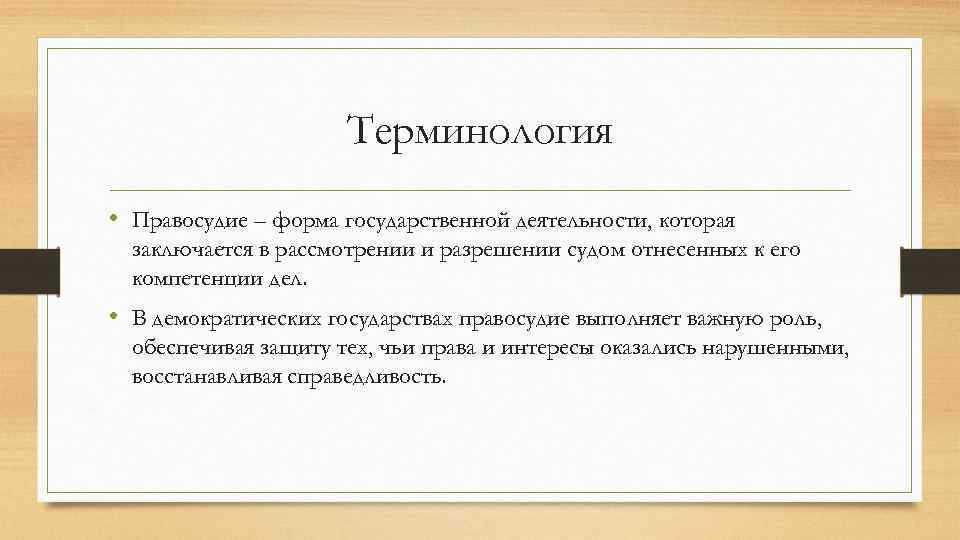 Терминология

• Правосудие – форма государственной деятельности, которая заключается в рассмотрении и разрешении судом отнесенных к его компетенции дел.

• В демократических государствах правосудие выполняет важную роль, обеспечивая защиту тех, чьи права и интересы оказались нарушенными, восстанавливая справедливость.